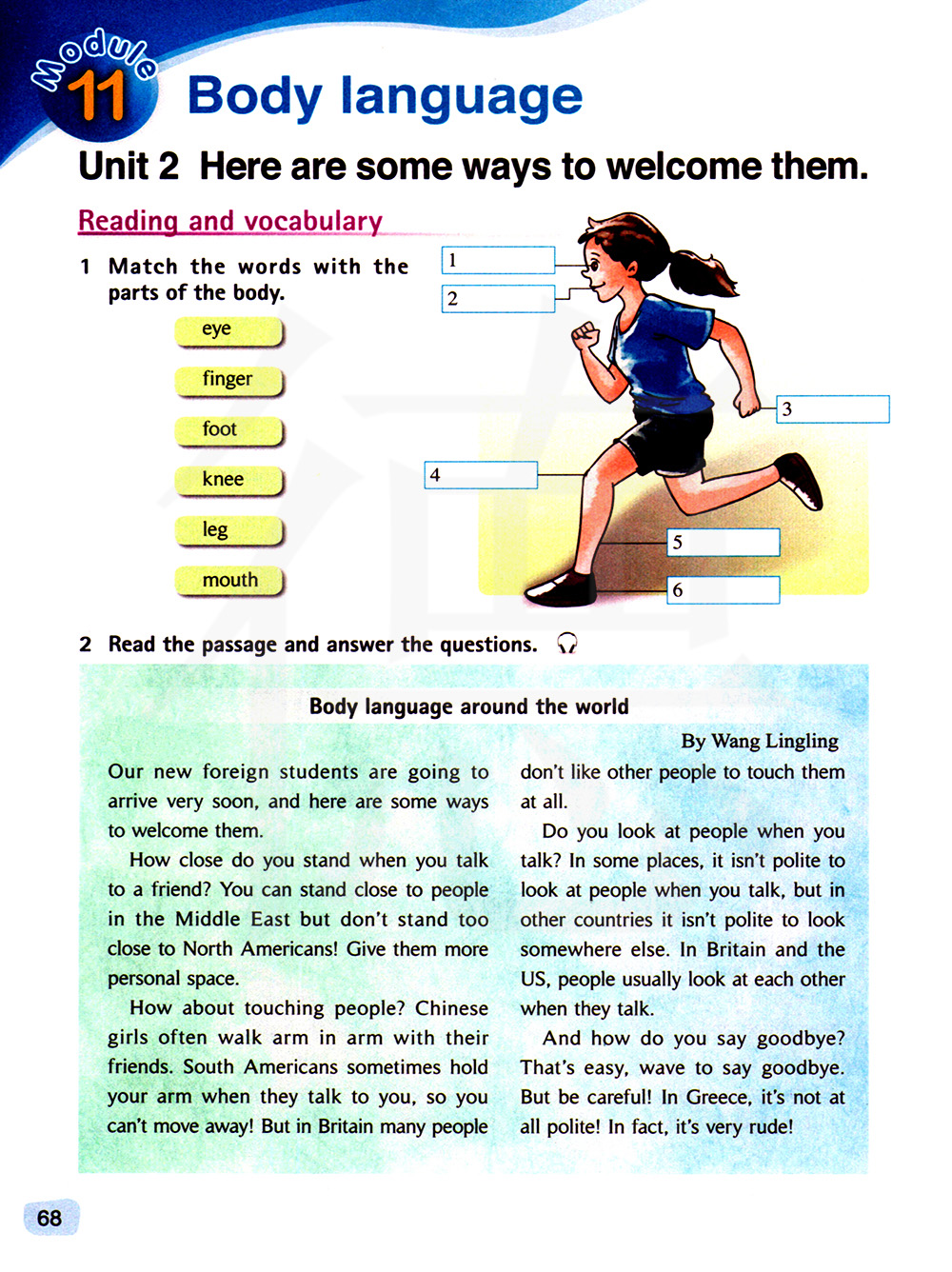 Module 11 Body language

Unit 2 Here are some ways to welcome them.

Reading and vocabulary

1 Match the words with the parts of the body.

eye
finger
foot
knee
leg
mouth

1
2
3
4
5
6

2 Read the passage and answer the questions.

Body language around the world

By Wang Lingling

Our new foreign students are going to arrive very soon, and here are some ways to welcome them.

How close do you stand when you talk to a friend? You can stand close to people in the Middle East but don't stand too close to North Americans! Give them more personal space.

How about touching people? Chinese girls often walk arm in arm with their friends. South Americans sometimes hold your arm when they talk to you, so you can't move away! But in Britain many people don't like other people to touch them at all.

Do you look at people when you talk? In some places, it isn't polite to look at people when you talk, but in other countries it isn't polite to look somewhere else. In Britain and the US, people usually look at each other when they talk.

And how do you say goodbye? That's easy, wave to say goodbye. But be careful! In Greece, it's not at all polite! In fact, it's very rude!

68